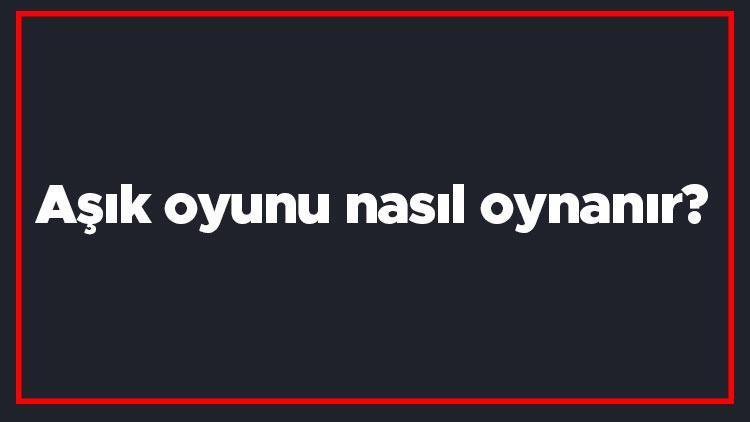 Aşık oyunu nasıl oynanır?